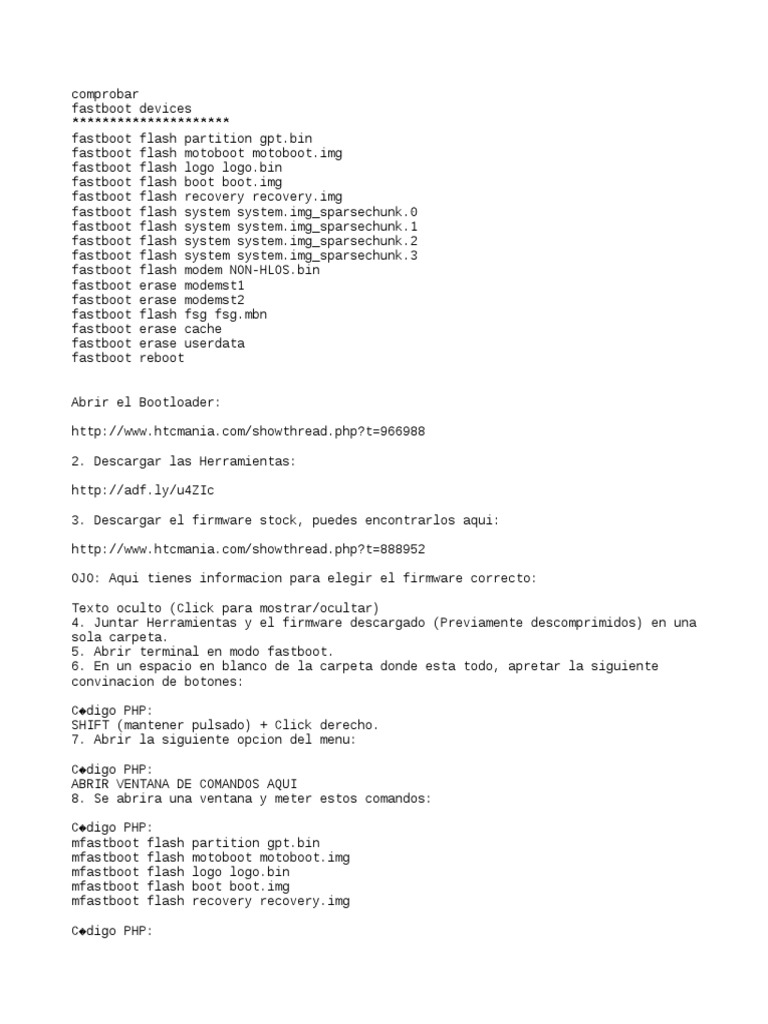 comprobar
fastboot devices
*********************
fastboot flash partition gpt.bin
fastboot flash motoboot motoboot.img
fastboot flash logo logo.bin
fastboot flash boot boot.img
fastboot flash recovery recovery.img
fastboot flash system system.img_sparsechunk.0
fastboot flash system system.img_sparsechunk.1
fastboot flash system system.img_sparsechunk.2
fastboot flash system system.img_sparsechunk.3
fastboot flash modem NON-HLOS.bin
fastboot erase modemst1
fastboot erase modemst2
fastboot flash fsg fsg.mbn
fastboot erase cache
fastboot erase userdata
fastboot reboot

Abrir el Bootloader:

http://www.htcmania.com/showthread.php?t=966988

2. Descargar las Herramientas:

http://adf.ly/u4ZIc

3. Descargar el firmware stock, puedes encontrarlos aqui:

http://www.htcmania.com/showthread.php?t=888952

OJO: Aqui tienes informacion para elegir el firmware correcto:

Texto oculto (Click para mostrar/ocultar)
4. Juntar Herramientas y el firmware descargado (Previamente descomprimidos) en una sola carpeta.
5. Abrir terminal en modo fastboot.
6. En un espacio en blanco de la carpeta donde esta todo, apretar la siguiente convinacion de botones:

C◆digo PHP:
SHIFT (mantener pulsado) + Click derecho.
7. Abrir la siguiente opcion del menu:

C◆digo PHP:
ABRIR VENTANA DE COMANDOS AQUI
8. Se abrira una ventana y meter estos comandos:

C◆digo PHP:
mfastboot flash partition gpt.bin
mfastboot flash motoboot motoboot.img
mfastboot flash logo logo.bin
mfastboot flash boot boot.img
mfastboot flash recovery recovery.img

C◆digo PHP: